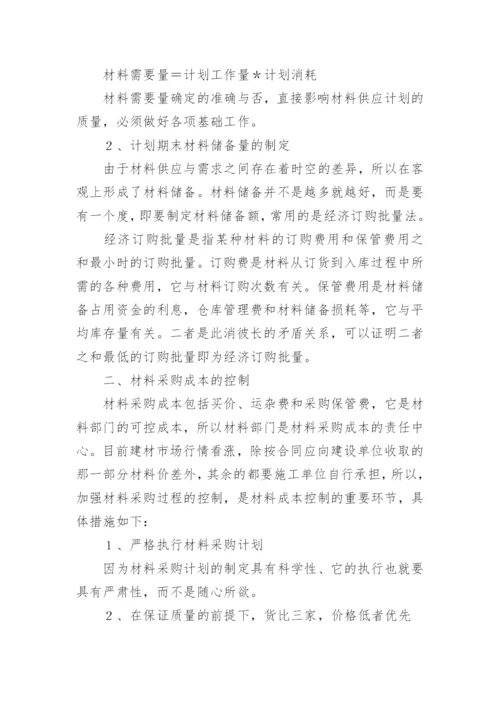 材料需要量＝计划工作量＊计划消耗

材料需要量确定的准确与否，直接影响材料供应计划的质量，必须做好各项基础工作。

2、计划期末材料储备量的制定

由于材料供应与需求之间存在着时空的差异，所以在客观上形成了材料储备。材料储备并不是越多就越好，而是要有一个度，即要制定材料储备额，常用的是经济订购批量法。

经济订购批量是指某种材料的订购费用和保管费用之和最小时的订购批量。订购费是材料从订货到入库过程中所需的各种费用，它与材料订购次数有关。保管费用是材料储备占用资金的利息，仓库管理费和材料储备损耗等，它与平均库存量有关。二者是此消彼长的矛盾关系，可以证明二者之和最低的订购批量即为经济订购批量。

二、材料采购成本的控制

材料采购成本包括买价、运杂费和采购保管费，它是材料部门的可控成本，所以材料部门是材料采购成本的责任中心。目前建材市场行情看涨，除按合同应向建设单位收取的那一部分材料价差外，其余的都要施工单位自行承担，所以，加强材料采购过程的控制，是材料成本控制的重要环节，具体措施如下：

1、严格执行材料采购计划

因为材料采购计划的制定具有科学性、它的执行也就要具有严肃性，而不是随心所欲。

2、在保证质量的前提下，货比三家，价格低者优先